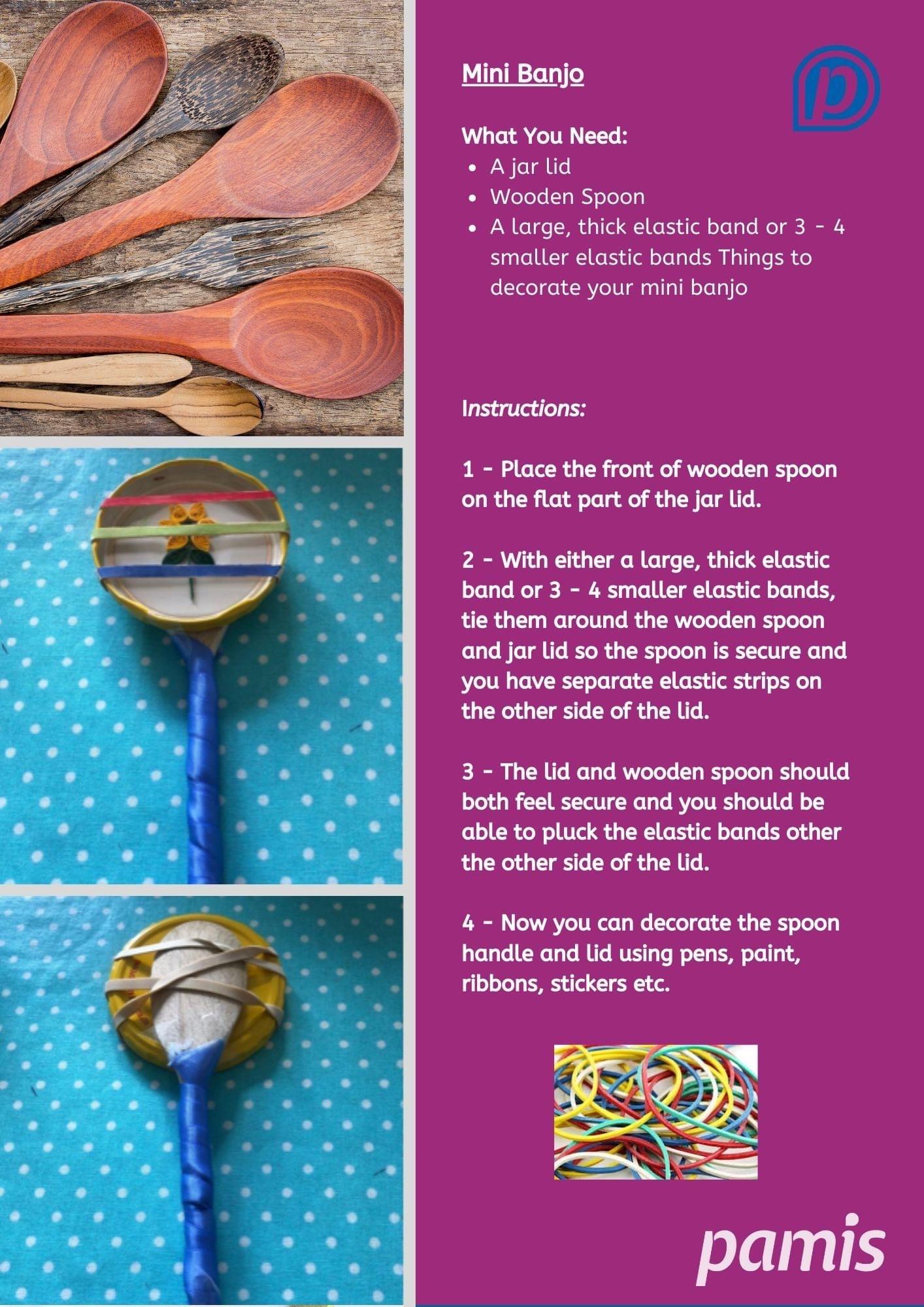 Mini Banjo

What You Need:
• A jar lid
• Wooden Spoon
• A large, thick elastic band or 3 - 4 smaller elastic bands Things to decorate your mini banjo

Instructions:

1 - Place the front of wooden spoon on the flat part of the jar lid.

2 - With either a large, thick elastic band or 3 - 4 smaller elastic bands, tie them around the wooden spoon and jar lid so the spoon is secure and you have separate elastic strips on the other side of the lid.

3 - The lid and wooden spoon should both feel secure and you should be able to pluck the elastic bands other the other side of the lid.

4 - Now you can decorate the spoon handle and lid using pens, paint, ribbons, stickers etc.

pamis